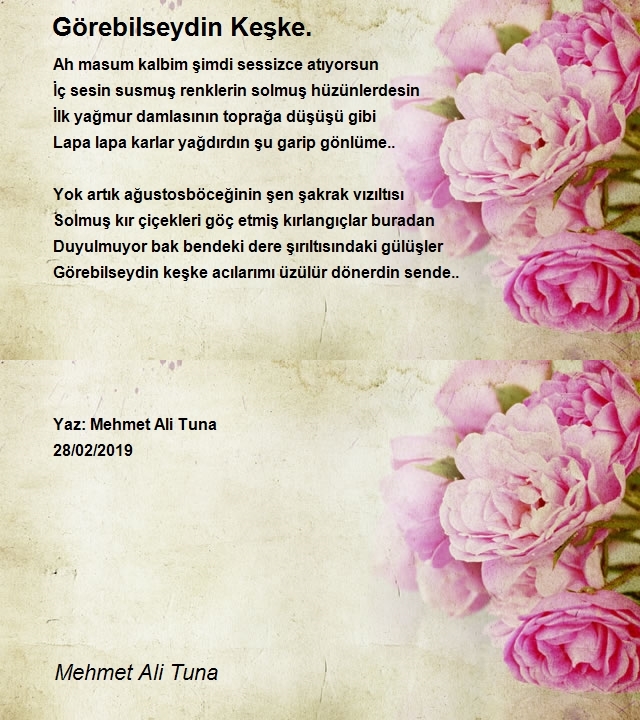 Görebilseydin Keşke.

Ah masum kalbim şimdi sessizce atıyorsun
İç sesin susmuş renklerin solmuş hüzünlerdesin
İlk yağmur damlasının toprağa düşüşü gibi
Lapa lapa karlar yağdırdın şu garip gönlüme..

Yok artık ağustosböceğinin şen şakrak vızıltısı
Solmuş kır çiçekleri göç etmiş kırlangıçlar buradan
Duyulmuyor bak bendeki dere şırıltısındaki gülüşler
Görebilseydin keşke acılarımı üzülür dönerdin sende..

Yaz: Mehmet Ali Tuna
28/02/2019

Mehmet Ali Tuna